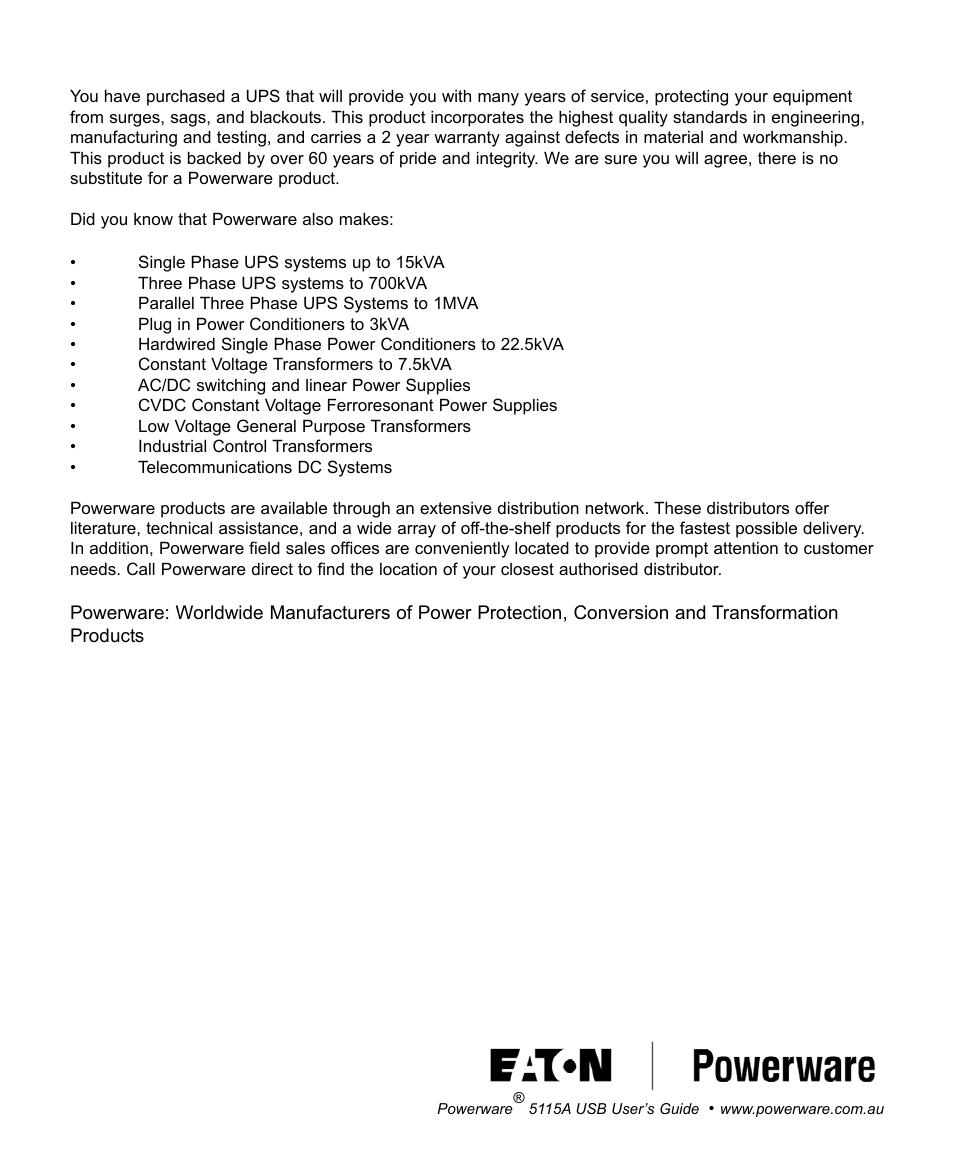 You have purchased a UPS that will provide you with many years of service, protecting your equipment from surges, sags, and blackouts. This product incorporates the highest quality standards in engineering, manufacturing and testing, and carries a 2 year warranty against defects in material and workmanship. This product is backed by over 60 years of pride and integrity. We are sure you will agree, there is no substitute for a Powerware product.

Did you know that Powerware also makes:

• Single Phase UPS systems up to 15kVA
• Three Phase UPS systems to 700kVA
• Parallel Three Phase UPS Systems to 1MVA
• Plug in Power Conditioners to 3kVA
• Hardwired Single Phase Power Conditioners to 22.5kVA
• Constant Voltage Transformers to 7.5kVA
• AC/DC switching and linear Power Supplies
• CVDC Constant Voltage Ferroresonant Power Supplies
• Low Voltage General Purpose Transformers
• Industrial Control Transformers
• Telecommunications DC Systems

Powerware products are available through an extensive distribution network. These distributors offer literature, technical assistance, and a wide array of off-the-shelf products for the fastest possible delivery. In addition, Powerware field sales offices are conveniently located to provide prompt attention to customer needs. Call Powerware direct to find the location of your closest authorised distributor.

Powerware: Worldwide Manufacturers of Power Protection, Conversion and Transformation Products

EATON Powerware

Powerware® 5115A USB User's Guide • www.powerware.com.au